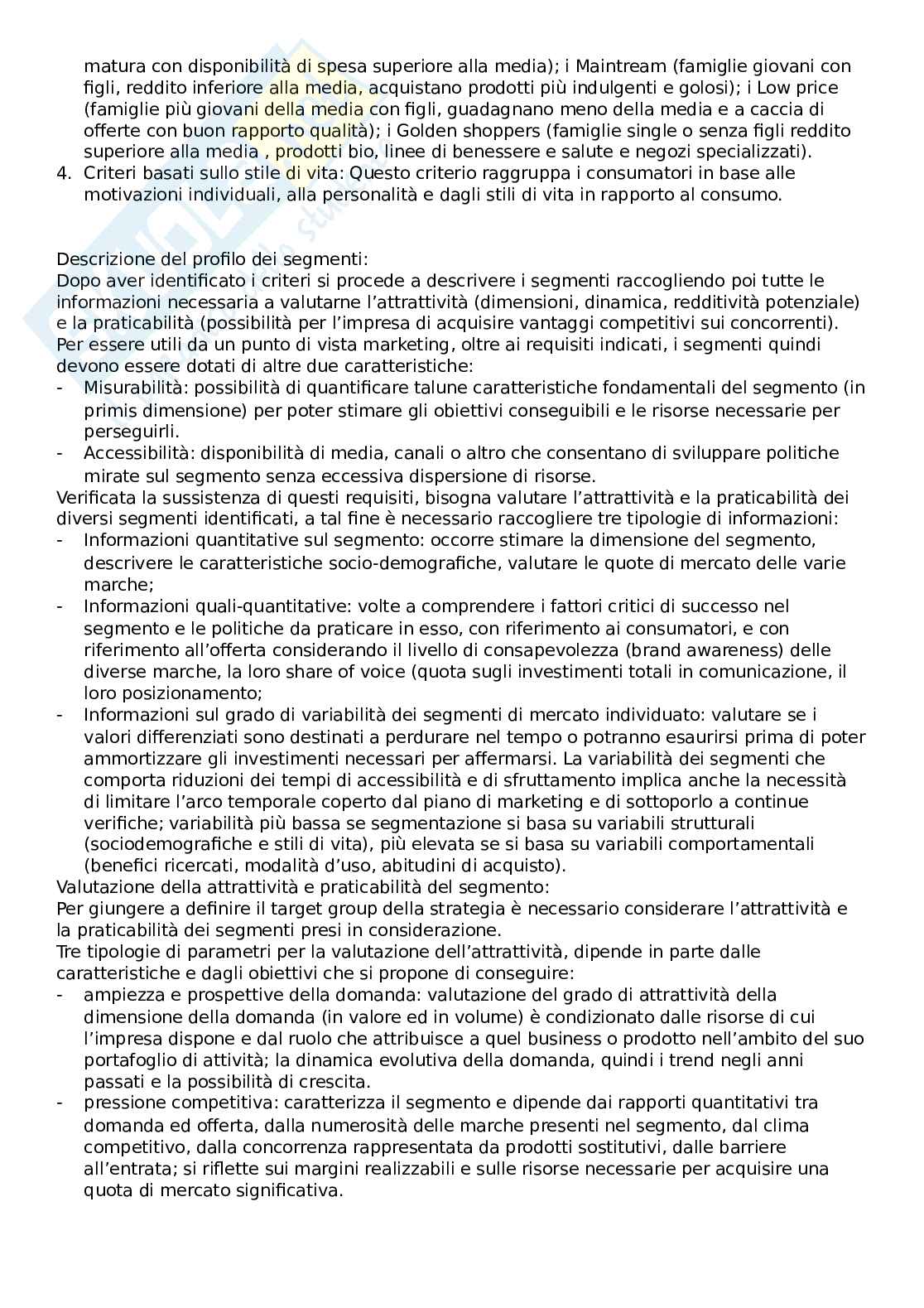 matura con disponibilità di spesa superiore alla media); i Maintream (famiglie giovani con figli, reddito inferiore alla media, acquistano prodotti più indulgenti e golosi); i Low price (famiglie più giovani della media con figli, guadagnano meno della media e a caccia di offerte con buon rapporto qualità); i Golden shoppers (famiglie single o senza figli reddito superiore alla media , prodotti bio, linee di benessere e salute e negozi specializzati).

4. Criteri basati sullo stile di vita: Questo criterio raggruppa i consumatori in base alle motivazioni individuali, alla personalità e dagli stili di vita in rapporto al consumo.

Descrizione del profilo dei segmenti:
Dopo aver identificato i criteri si procede a descrivere i segmenti raccogliendo poi tutte le informazioni necessaria a valutarne l'attrattività (dimensioni, dinamica, redditività potenziale) e la praticabilità (possibilità per l'impresa di acquisire vantaggi competitivi sui concorrenti).
Per essere utili da un punto di vista marketing, oltre ai requisiti indicati, i segmenti quindi devono essere dotati di altre due caratteristiche:
- Misurabilità: possibilità di quantificare talune caratteristiche fondamentali del segmento (in primis dimensione) per poter stimare gli obiettivi conseguibili e le risorse necessarie per perseguirli.
- Accessibilità: disponibilità di media, canali o altro che consentano di sviluppare politiche mirate sul segmento senza eccessiva dispersione di risorse.
Verificata la sussistenza di questi requisiti, bisogna valutare l'attrattività e la praticabilità dei diversi segmenti identificati, a tal fine è necessario raccogliere tre tipologie di informazioni:
- Informazioni quantitative sul segmento: occorre stimare la dimensione del segmento, descrivere le caratteristiche socio-demografiche, valutare le quote di mercato delle varie marche;
- Informazioni quali-quantitative: volte a comprendere i fattori critici di successo nel segmento e le politiche da praticare in esso, con riferimento ai consumatori, e con riferimento all'offerta considerando il livello di consapevolezza (brand awareness) delle diverse marche, la loro share of voice (quota sugli investimenti totali in comunicazione, il loro posizionamento;
- Informazioni sul grado di variabilità dei segmenti di mercato individuato: valutare se i valori differenziati sono destinati a perdurare nel tempo o potranno esaurirsi prima di poter ammortizzare gli investimenti necessari per affermarsi. La variabilità dei segmenti che comporta riduzioni dei tempi di accessibilità e di sfruttamento implica anche la necessità di limitare l'arco temporale coperto dal piano di marketing e di sottoporlo a continue verifiche; variabilità più bassa se segmentazione si basa su variabili strutturali (sociodemografiche e stili di vita), più elevata se si basa su variabili comportamentali (benefici ricercati, modalità d'uso, abitudini di acquisto).
Valutazione della attrattività e praticabilità del segmento:
Per giungere a definire il target group della strategia è necessario considerare l'attrattività e la praticabilità dei segmenti presi in considerazione.
Tre tipologie di parametri per la valutazione dell'attrattività, dipende in parte dalle caratteristiche e dagli obiettivi che si propone di conseguire:
- ampiezza e prospettive della domanda: valutazione del grado di attrattività della dimensione della domanda (in valore ed in volume) è condizionato dalle risorse di cui l'impresa dispone e dal ruolo che attribuisce a quel business o prodotto nell'ambito del suo portafoglio di attività; la dinamica evolutiva della domanda, quindi i trend negli anni passati e la possibilità di crescita.
- pressione competitiva: caratterizza il segmento e dipende dai rapporti quantitativi tra domanda ed offerta, dalla numerosità delle marche presenti nel segmento, dal clima competitivo, dalla concorrenza rappresentata da prodotti sostitutivi, dalle barriere all'entrata; si riflette sui margini realizzabili e sulle risorse necessarie per acquisire una quota di mercato significativa.